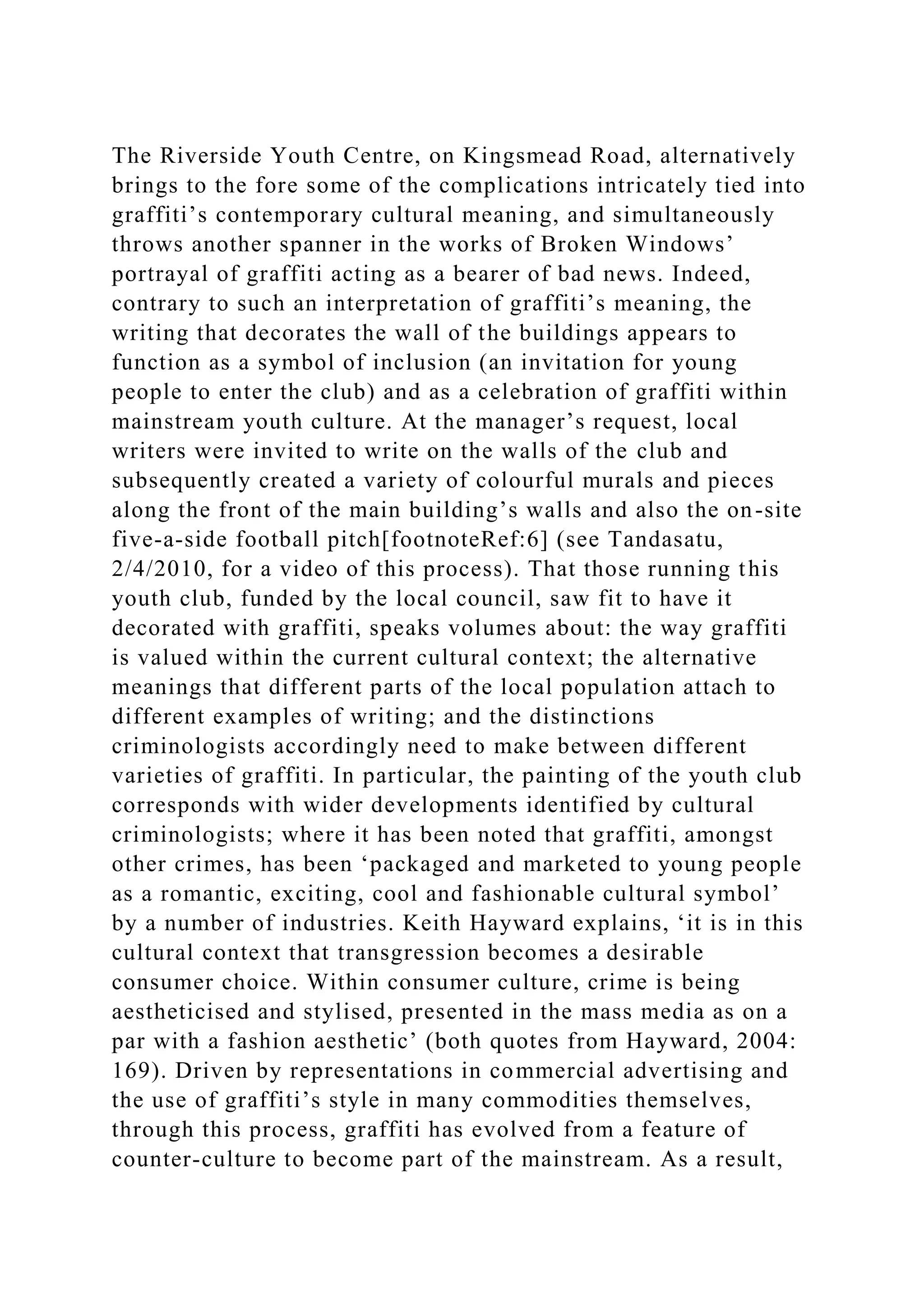 The Riverside Youth Centre, on Kingsmead Road, alternatively brings to the fore some of the complications intricately tied into graffiti’s contemporary cultural meaning, and simultaneously throws another spanner in the works of Broken Windows’ portrayal of graffiti acting as a bearer of bad news. Indeed, contrary to such an interpretation of graffiti’s meaning, the writing that decorates the wall of the buildings appears to function as a symbol of inclusion (an invitation for young people to enter the club) and as a celebration of graffiti within mainstream youth culture. At the manager’s request, local writers were invited to write on the walls of the club and subsequently created a variety of colourful murals and pieces along the front of the main building’s walls and also the on-site five-a-side football pitch[footnoteRef:6] (see Tandasatu, 2/4/2010, for a video of this process). That those running this youth club, funded by the local council, saw fit to have it decorated with graffiti, speaks volumes about: the way graffiti is valued within the current cultural context; the alternative meanings that different parts of the local population attach to different examples of writing; and the distinctions criminologists accordingly need to make between different varieties of graffiti. In particular, the painting of the youth club corresponds with wider developments identified by cultural criminologists; where it has been noted that graffiti, amongst other crimes, has been ‘packaged and marketed to young people as a romantic, exciting, cool and fashionable cultural symbol’ by a number of industries. Keith Hayward explains, ‘it is in this cultural context that transgression becomes a desirable consumer choice. Within consumer culture, crime is being aestheticised and stylised, presented in the mass media as on a par with a fashion aesthetic’ (both quotes from Hayward, 2004: 169). Driven by representations in commercial advertising and the use of graffiti’s style in many commodities themselves, through this process, graffiti has evolved from a feature of counter-culture to become part of the mainstream. As a result,